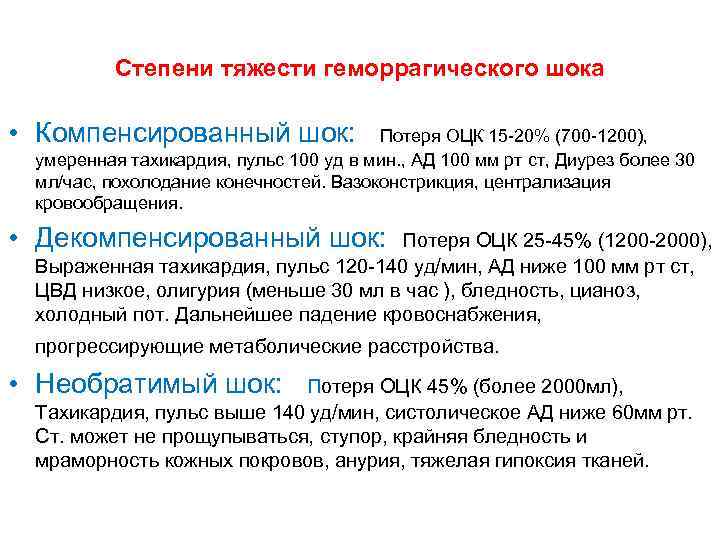 Степени тяжести геморрагического шока

• Компенсированный шок: Потеря ОЦК 15-20% (700-1200), умеренная тахикардия, пульс 100 уд в мин., АД 100 мм рт ст, Диурез более 30 мл/час, похолодание конечностей. Вазоконстрикция, централизация кровообращения.

• Декомпенсированный шок: Потеря ОЦК 25-45% (1200-2000), Выраженная тахикардия, пульс 120-140 уд/мин, АД ниже 100 мм рт ст, ЦВД низкое, олигурия (меньше 30 мл в час ), бледность, цианоз, холодный пот. Дальнейшее падение кровоснабжения,

прогрессирующие метаболические расстройства.

• Необратимый шок: Потеря ОЦК 45% (более 2000мл), Тахикардия, пульс выше 140 уд/мин, систолическое АД ниже 60мм рт. Ст. может не прощупываться, ступор, крайняя бледность и мраморность кожных покровов, анурия, тяжелая гипоксия тканей.